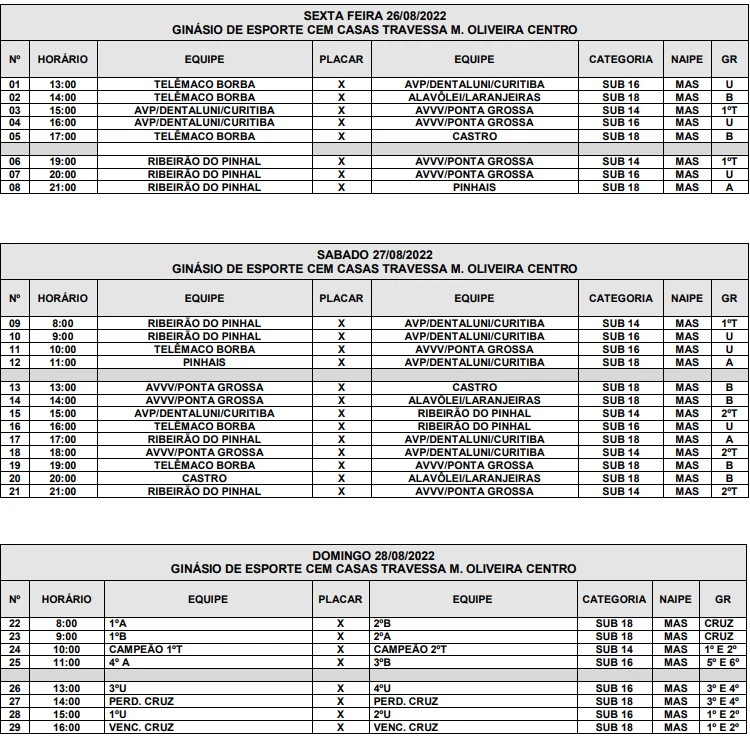 SEXTA FEIRA 26/08/2022
GINÁSIO DE ESPORTE CEM CASAS TRAVESSA M. OLIVEIRA CENTRO

| Nº | HORÁRIO | EQUIPE | PLACAR | EQUIPE | CATEGORIA | NAIPE | GR |
|---|---|---|---|---|---|---|---|
| 01 | 13:00 | TELÊMACO BORBA | X | AVP/DENTALUNI/CURITIBA | SUB 16 | MAS | U |
| 02 | 14:00 | TELÊMACO BORBA | X | ALAVÔLEI/LARANJEIRAS | SUB 18 | MAS | B |
| 03 | 15:00 | AVP/DENTALUNI/CURITIBA | X | AVVV/PONTA GROSSA | SUB 14 | MAS | 1ºT |
| 04 | 16:00 | AVP/DENTALUNI/CURITIBA | X | AVVV/PONTA GROSSA | SUB 16 | MAS | U |
| 05 | 17:00 | TELÊMACO BORBA | X | CASTRO | SUB 18 | MAS | B |
| | | | | | | | |
| 06 | 19:00 | RIBEIRÃO DO PINHAL | X | AVVV/PONTA GROSSA | SUB 14 | MAS | 1ºT |
| 07 | 20:00 | RIBEIRÃO DO PINHAL | X | AVVV/PONTA GROSSA | SUB 16 | MAS | U |
| 08 | 21:00 | RIBEIRÃO DO PINHAL | X | PINHAIS | SUB 18 | MAS | A |

SABADO 27/08/2022
GINÁSIO DE ESPORTE CEM CASAS TRAVESSA M. OLIVEIRA CENTRO

| Nº | HORÁRIO | EQUIPE | PLACAR | EQUIPE | CATEGORIA | NAIPE | GR |
|---|---|---|---|---|---|---|---|
| 09 | 8:00 | RIBEIRÃO DO PINHAL | X | AVP/DENTALUNI/CURITIBA | SUB 14 | MAS | 1ºT |
| 10 | 9:00 | RIBEIRÃO DO PINHAL | X | AVP/DENTALUNI/CURITIBA | SUB 16 | MAS | U |
| 11 | 10:00 | TELÊMACO BORBA | X | AVVV/PONTA GROSSA | SUB 16 | MAS | U |
| 12 | 11:00 | PINHAIS | X | AVP/DENTALUNI/CURITIBA | SUB 18 | MAS | A |
| | | | | | | | |
| 13 | 13:00 | AVVV/PONTA GROSSA | X | CASTRO | SUB 18 | MAS | B |
| 14 | 14:00 | AVVV/PONTA GROSSA | X | ALAVÔLEI/LARANJEIRAS | SUB 18 | MAS | B |
| 15 | 15:00 | AVP/DENTALUNI/CURITIBA | X | RIBEIRÃO DO PINHAL | SUB 14 | MAS | 2ºT |
| 16 | 16:00 | TELÊMACO BORBA | X | RIBEIRÃO DO PINHAL | SUB 16 | MAS | U |
| 17 | 17:00 | RIBEIRÃO DO PINHAL | X | AVP/DENTALUNI/CURITIBA | SUB 18 | MAS | A |
| 18 | 18:00 | AVVV/PONTA GROSSA | X | AVP/DENTALUNI/CURITIBA | SUB 14 | MAS | 2ºT |
| 19 | 19:00 | TELÊMACO BORBA | X | AVVV/PONTA GROSSA | SUB 18 | MAS | B |
| 20 | 20:00 | CASTRO | X | ALAVÔLEI/LARANJEIRAS | SUB 18 | MAS | B |
| 21 | 21:00 | RIBEIRÃO DO PINHAL | X | AVVV/PONTA GROSSA | SUB 14 | MAS | 2ºT |

DOMINGO 28/08/2022
GINÁSIO DE ESPORTE CEM CASAS TRAVESSA M. OLIVEIRA CENTRO

| Nº | HORÁRIO | EQUIPE | PLACAR | EQUIPE | CATEGORIA | NAIPE | GR |
|---|---|---|---|---|---|---|---|
| 22 | 8:00 | 1ºA | X | 2ºB | SUB 18 | MAS | CRUZ |
| 23 | 9:00 | 1ºB | X | 2ºA | SUB 18 | MAS | CRUZ |
| 24 | 10:00 | CAMPEÃO 1ºT | X | CAMPEÃO 2ºT | SUB 14 | MAS | 1º E 2º |
| 25 | 11:00 | 4º A | X | 3ºB | SUB 16 | MAS | 5º E 6º |
| | | | | | | | |
| 26 | 13:00 | 3ºU | X | 4ºU | SUB 16 | MAS | 3º E 4º |
| 27 | 14:00 | PERD. CRUZ | X | PERD. CRUZ | SUB 18 | MAS | 3º E 4º |
| 28 | 15:00 | 1ºU | X | 2ºU | SUB 16 | MAS | 1º E 2º |
| 29 | 16:00 | VENC. CRUZ | X | VENC. CRUZ | SUB 18 | MAS | 1º E 2º |